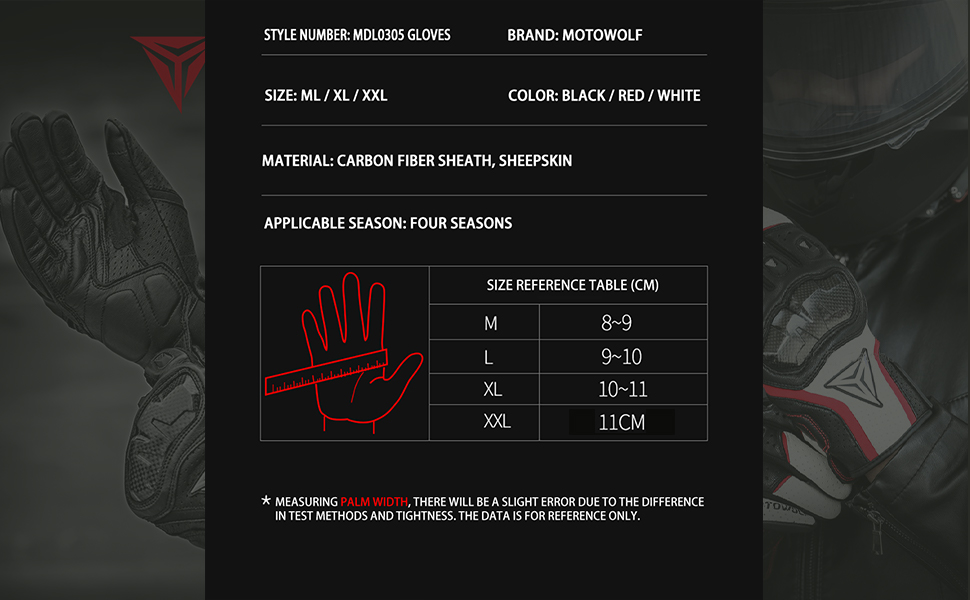 STYLE NUMBER: MDL0305 GLOVES BRAND: MOTOWOLF

SIZE: ML / XL / XXL COLOR: BLACK / RED / WHITE

MATERIAL: CARBON FIBER SHEATH, SHEEPSKIN

APPLICABLE SEASON: FOUR SEASONS

| SIZE REFERENCE TABLE (CM) | |
|---|---|
| M | 8~9 |
| L | 9~10 |
| XL | 10~11 |
| XXL | 11CM |

* MEASURING PALM WIDTH, THERE WILL BE A SLIGHT ERROR DUE TO THE DIFFERENCE IN TEST METHODS AND TIGHTNESS. THE DATA IS FOR REFERENCE ONLY.